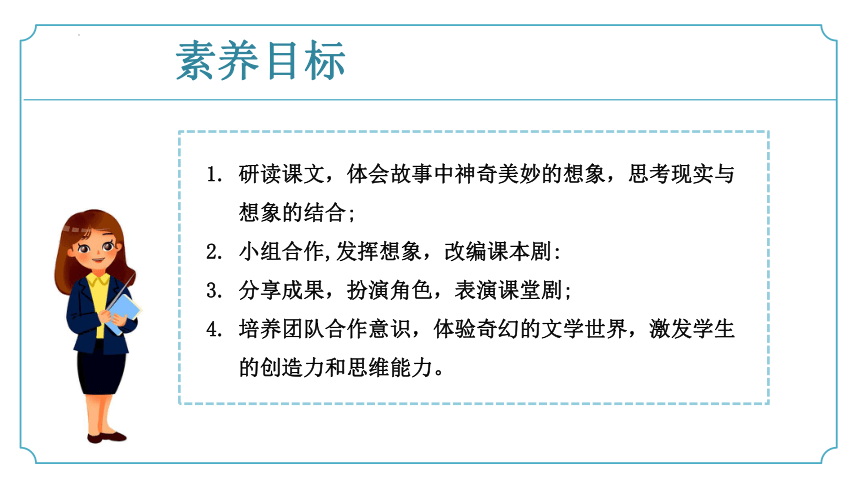 素养目标

1. 研读课文，体会故事中神奇美妙的想象，思考现实与想象的结合；

2. 小组合作,发挥想象，改编课本剧:

3. 分享成果，扮演角色，表演课堂剧;

4. 培养团队合作意识，体验奇幻的文学世界，激发学生的创造力和思维能力。